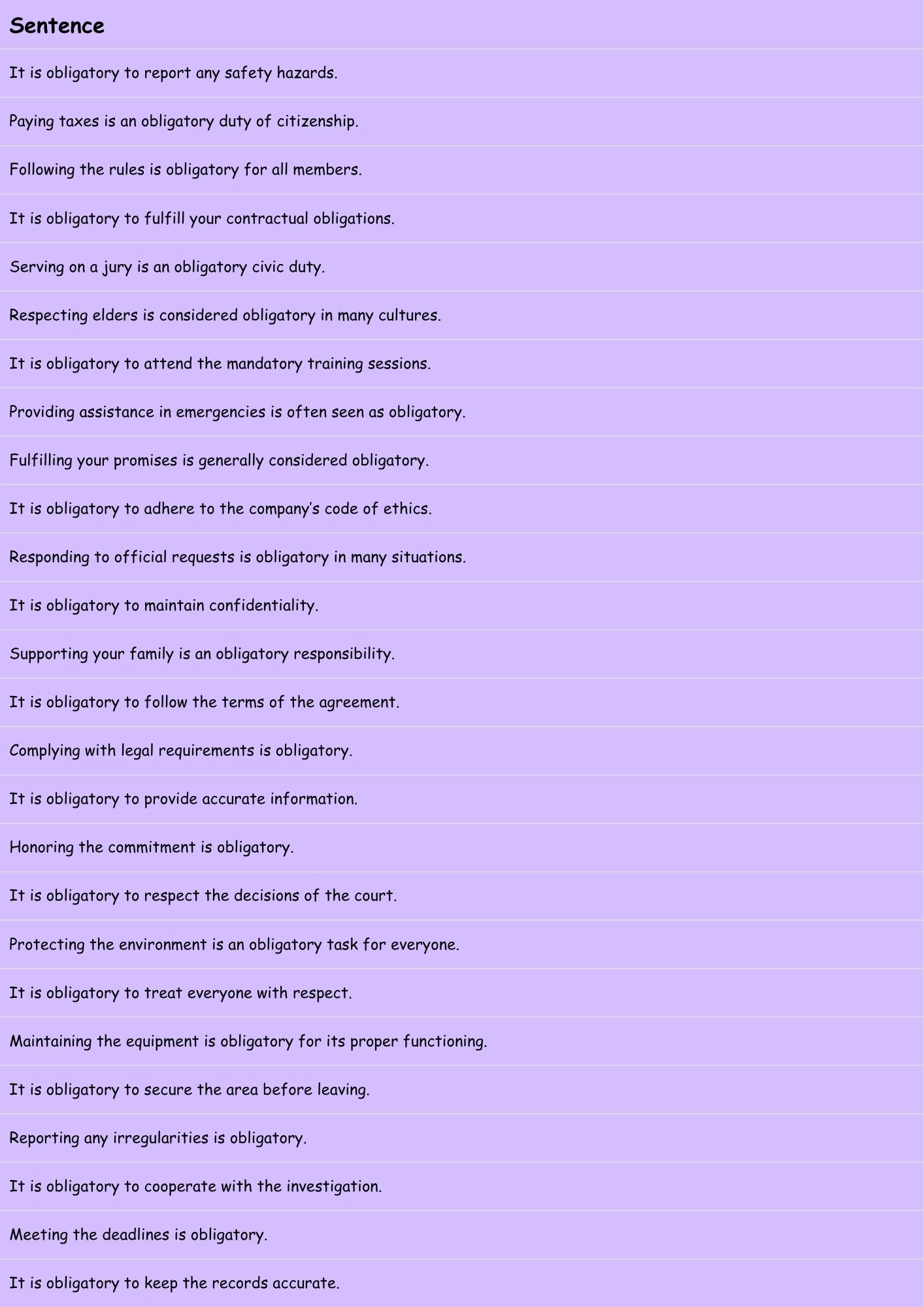 | Sentence |
|---|
| It is obligatory to report any safety hazards. |
| Paying taxes is an obligatory duty of citizenship. |
| Following the rules is obligatory for all members. |
| It is obligatory to fulfill your contractual obligations. |
| Serving on a jury is an obligatory civic duty. |
| Respecting elders is considered obligatory in many cultures. |
| It is obligatory to attend the mandatory training sessions. |
| Providing assistance in emergencies is often seen as obligatory. |
| Fulfilling your promises is generally considered obligatory. |
| It is obligatory to adhere to the company's code of ethics. |
| Responding to official requests is obligatory in many situations. |
| It is obligatory to maintain confidentiality. |
| Supporting your family is an obligatory responsibility. |
| It is obligatory to follow the terms of the agreement. |
| Complying with legal requirements is obligatory. |
| It is obligatory to provide accurate information. |
| Honoring the commitment is obligatory. |
| It is obligatory to respect the decisions of the court. |
| Protecting the environment is an obligatory task for everyone. |
| It is obligatory to treat everyone with respect. |
| Maintaining the equipment is obligatory for its proper functioning. |
| It is obligatory to secure the area before leaving. |
| Reporting any irregularities is obligatory. |
| It is obligatory to cooperate with the investigation. |
| Meeting the deadlines is obligatory. |
| It is obligatory to keep the records accurate. |